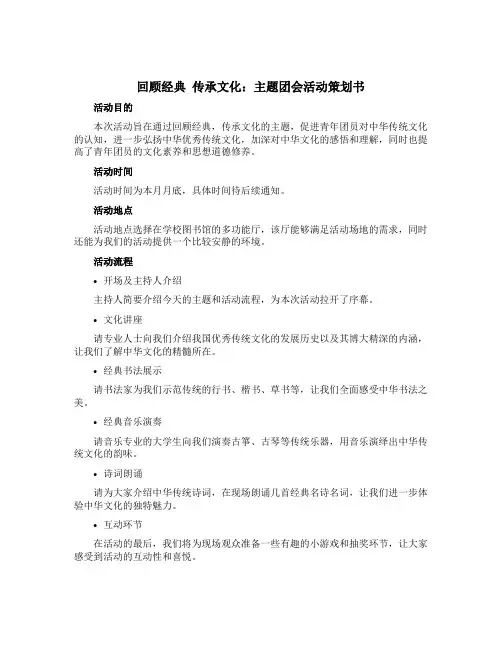 回顾经典 传承文化：主题团会活动策划书

活动目的

本次活动旨在通过回顾经典，传承文化的主题，促进青年团员对中华传统文化的认知，进一步弘扬中华优秀传统文化，加深对中华文化的感悟和理解，同时也提高了青年团员的文化素养和思想道德修养。

活动时间

活动时间为本月月底，具体时间待后续通知。

活动地点

活动地点选择在学校图书馆的多功能厅，该厅能够满足活动场地的需求，同时还能为我们的活动提供一个比较安静的环境。

活动流程

• 开场及主持人介绍

主持人简要介绍今天的主题和活动流程，为本次活动拉开了序幕。

• 文化讲座

请专业人士向我们介绍我国优秀传统文化的发展历史以及其博大精深的内涵，让我们了解中华文化的精髓所在。

• 经典书法展示

请书法家为我们示范传统的行书、楷书、草书等，让我们全面感受中华书法之美。

• 经典音乐演奏

请音乐专业的大学生向我们演奏古筝、古琴等传统乐器，用音乐演绎出中华传统文化的韵味。

• 诗词朗诵

请为大家介绍中华传统诗词，在现场朗诵几首经典名诗名词，让我们进一步体验中华文化的独特魅力。

• 互动环节

在活动的最后，我们将为现场观众准备一些有趣的小游戏和抽奖环节，让大家感受到活动的互动性和喜悦。